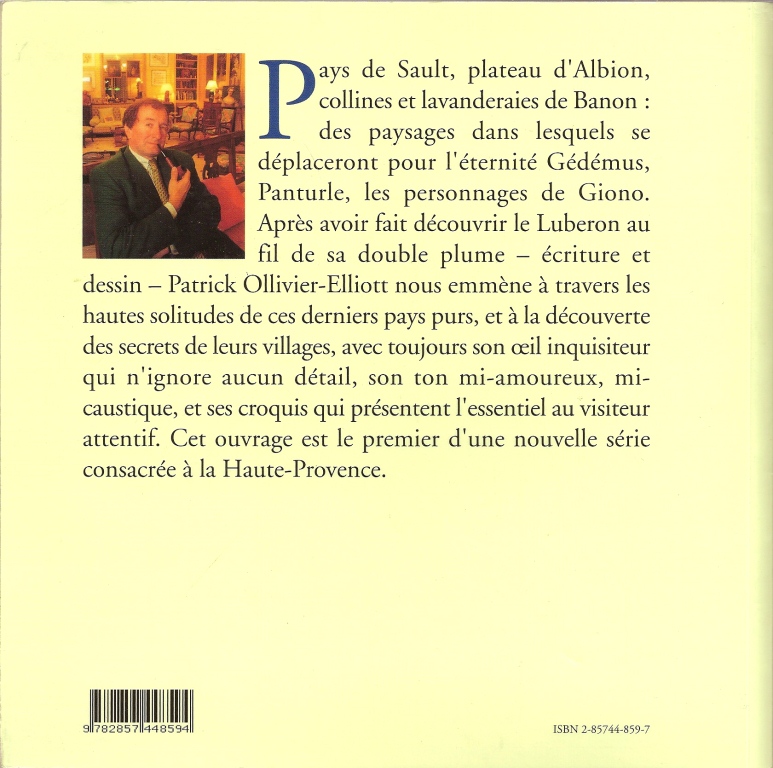 Pays de Sault, plateau d'Albion, collines et lavanderaies de Banon : des paysages dans lesquels se déplaceront pour l'éternité Gédémus, Panturle, les personnages de Giono. Après avoir fait découvrir le Luberon au fil de sa double plume – écriture et dessin – Patrick Ollivier-Elliott nous emmène à travers les hautes solitudes de ces derniers pays purs, et à la découverte des secrets de leurs villages, avec toujours son œil inquisiteur qui n'ignore aucun détail, son ton mi-amoureux, mi-caustique, et ses croquis qui présentent l'essentiel au visiteur attentif. Cet ouvrage est le premier d'une nouvelle série consacrée à la Haute-Provence.

9 782857 448594

ISBN 2-85744-859-7